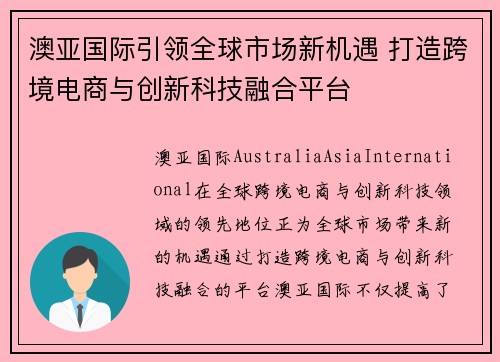 澳亚国际引领全球市场新机遇 打造跨境电商与创新科技融合平台

澳亚国际AustraliaAsiaInternational在全球跨境电商与创新科技领域的领先地位正为全球市场带来新的机遇通过打造跨境电商与创新科技融合的平台澳亚国际不仅提高了